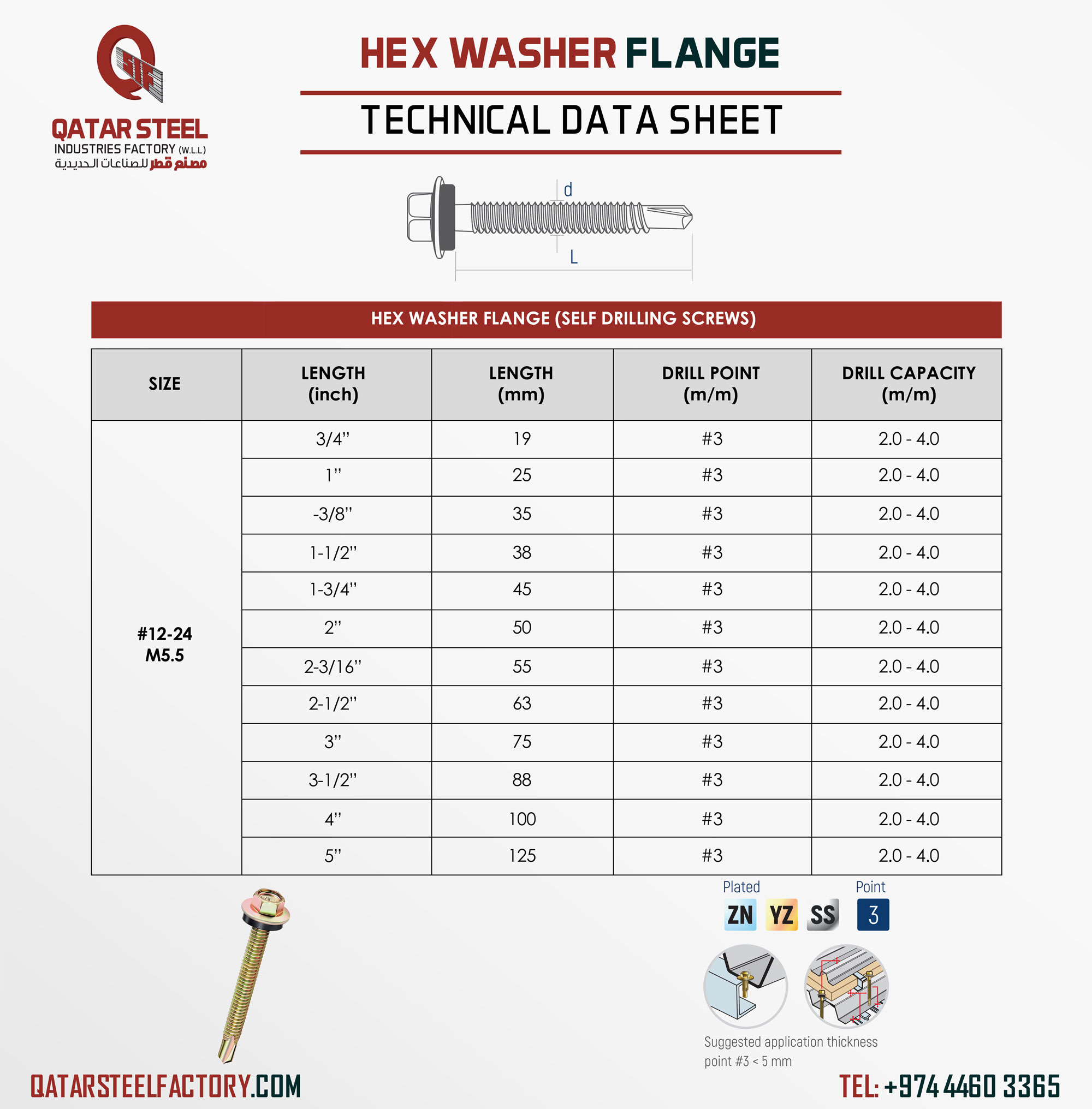 QATAR STEEL
INDUSTRIES FACTORY (W.L.L)
مصنع قطر للصناعات الحديدية

HEX WASHER FLANGE

TECHNICAL DATA SHEET

d

L

HEX WASHER FLANGE (SELF DRILLING SCREWS)

| SIZE | LENGTH (inch) | LENGTH (mm) | DRILL POINT (m/m) | DRILL CAPACITY (m/m) |
|---|---|---|---|---|
| #12-24 M5.5 | 3/4" | 19 | #3 | 2.0 - 4.0 |
| | 1" | 25 | #3 | 2.0 - 4.0 |
| | -3/8" | 35 | #3 | 2.0 - 4.0 |
| | 1-1/2" | 38 | #3 | 2.0 - 4.0 |
| | 1-3/4" | 45 | #3 | 2.0 - 4.0 |
| | 2" | 50 | #3 | 2.0 - 4.0 |
| | 2-3/16" | 55 | #3 | 2.0 - 4.0 |
| | 2-1/2" | 63 | #3 | 2.0 - 4.0 |
| | 3" | 75 | #3 | 2.0 - 4.0 |
| | 3-1/2" | 88 | #3 | 2.0 - 4.0 |
| | 4" | 100 | #3 | 2.0 - 4.0 |
| | 5" | 125 | #3 | 2.0 - 4.0 |

Plated
ZN YZ SS

Point
3

Suggested application thickness
point #3 < 5 mm

QATARSTEELFACTORY.COM

TEL: +974 4460 3365